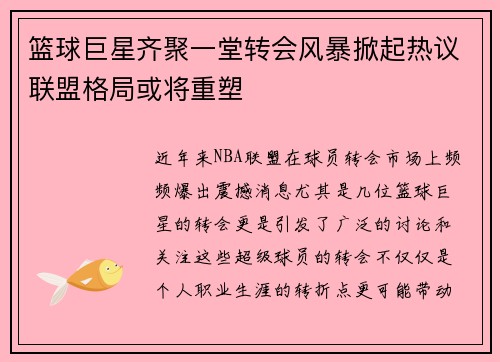 篮球巨星齐聚一堂转会风暴掀起热议联盟格局或将重塑

近年来NBA联盟在球员转会市场上频频爆出震撼消息尤其是几位篮球巨星的转会更是引发了广泛的讨论和关注这些超级球员的转会不仅仅是个人职业生涯的转折点更可能带动